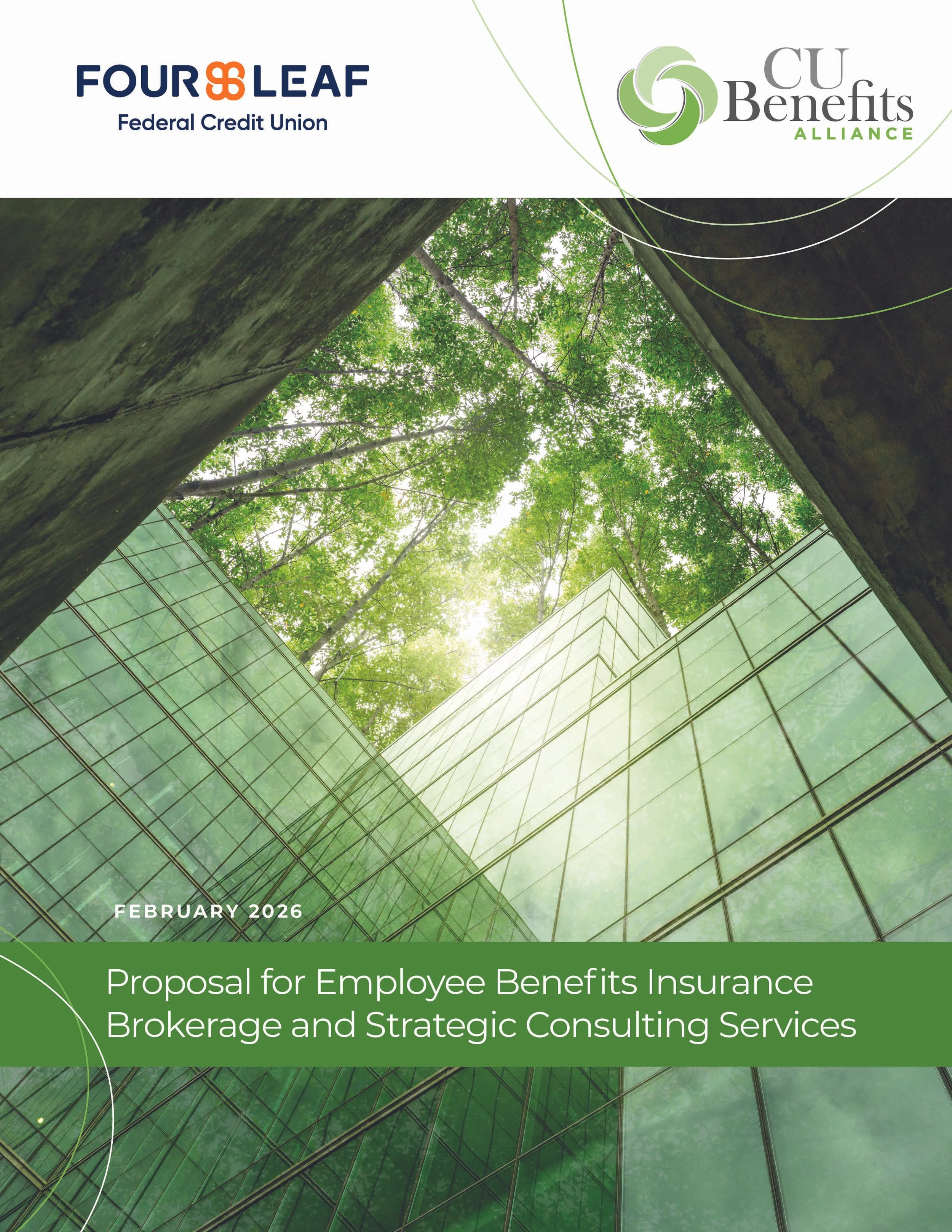 FOUR LEAF
Federal Credit Union

CU Benefits
ALLIANCE

FEBRUARY 2026

Proposal for Employee Benefits Insurance Brokerage and Strategic Consulting Services